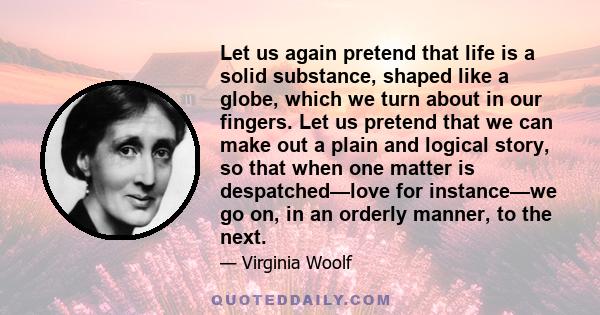 Let us again pretend that life is a solid substance, shaped like a globe, which we turn about in our fingers. Let us pretend that we can make out a plain and logical story, so that when one matter is despatched—love for instance—we go on, in an orderly manner, to the next.

— Virginia Woolf

QUOTEDDAILY.COM